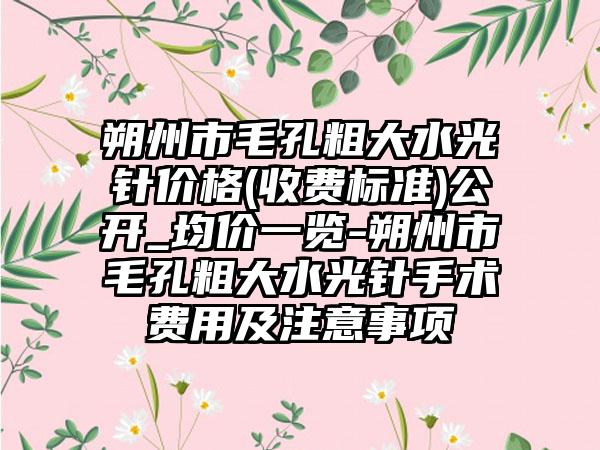 朔州市毛孔粗大水光针价格(收费标准)公开_均价一览-朔州市毛孔粗大水光针手术费用及注意事项